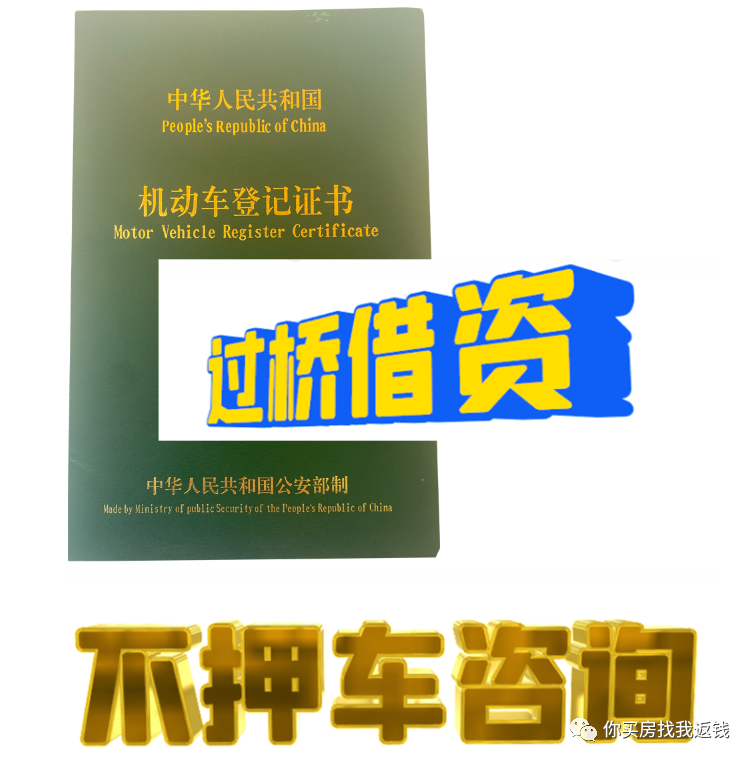 中华人民共和国
People's Republic of China

机动车登记证书
Motor Vehicle Register Certificate

过桥借资

中华人民共和国公安部制
Made by Ministry of public Security of the People's Republic of China

不押车咨询

你买房找我返钱